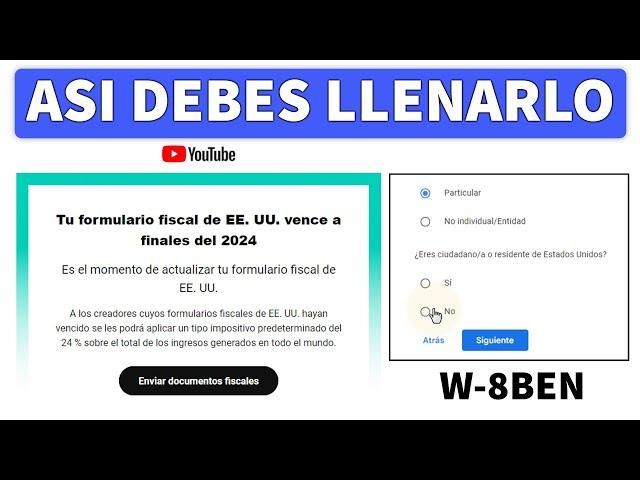 ASI DEBES LLENARLO

YouTube

Tu formulario fiscal de EE. UU. vence a finales del 2024

Es el momento de actualizar tu formulario fiscal de EE. UU.

A los creadores cuyos formularios fiscales de EE. UU. hayan vencido se les podrá aplicar un tipo impositivo predeterminado del 24 % sobre el total de los ingresos generados en todo el mundo.

Enviar documentos fiscales

Particular

No individual/Entidad

¿Eres ciudadano/a o residente de Estados Unidos?

Sí

No

Atrás

Siguiente

W-8BEN